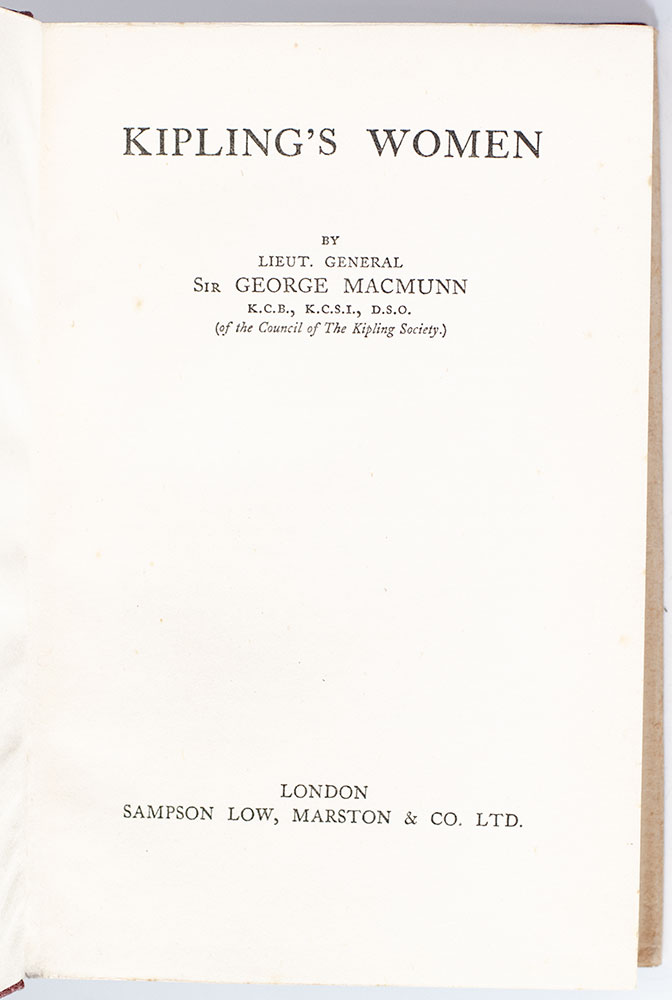 KIPLING'S WOMEN

BY
LIEUT. GENERAL
SIR GEORGE MACMUNN
K.C.B., K.C.S.I., D.S.O.
(of the Council of The Kipling Society.)

LONDON
SAMPSON LOW, MARSTON & CO. LTD.